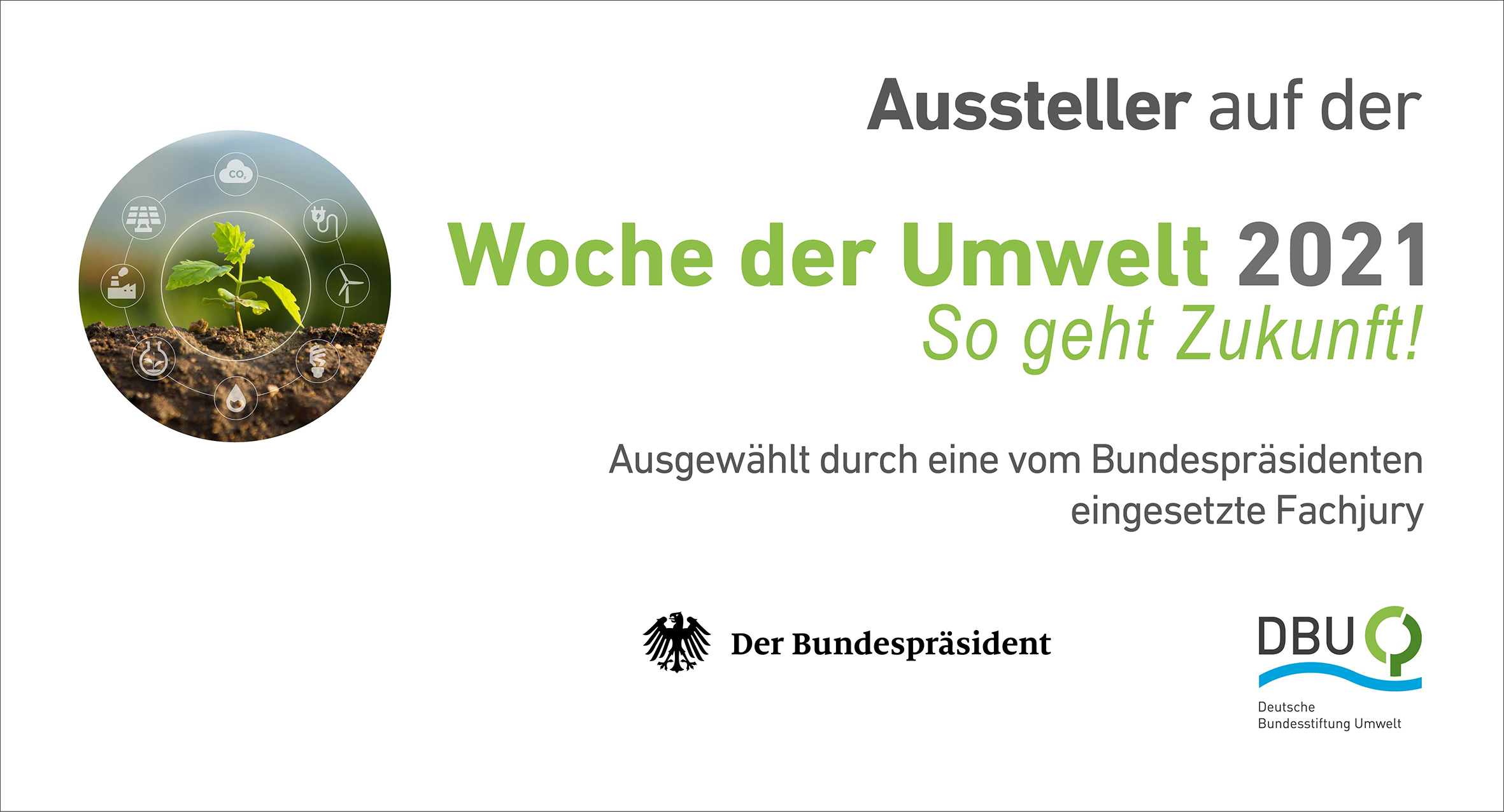 $CO_2$

Aussteller auf der

Woche der Umwelt 2021
So geht Zukunft!

Ausgewählt durch eine vom Bundespräsidenten eingesetzte Fachjury

Der Bundespräsident

DBU
Deutsche Bundesstiftung Umwelt